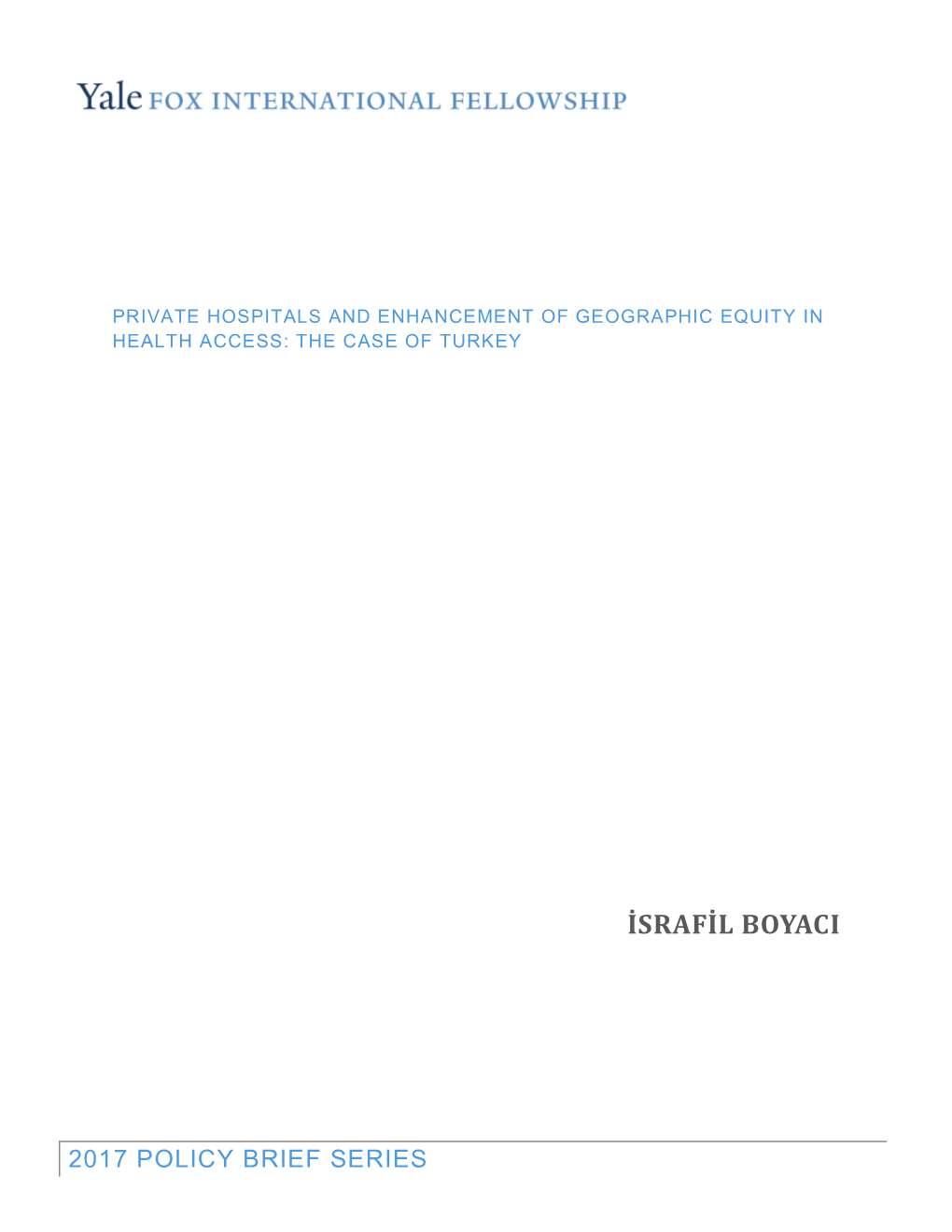 Yale FOX INTERNATIONAL FELLOWSHIP

PRIVATE HOSPITALS AND ENHANCEMENT OF GEOGRAPHIC EQUITY IN HEALTH ACCESS: THE CASE OF TURKEY

İSRAFİL BOYACI

2017 POLICY BRIEF SERIES